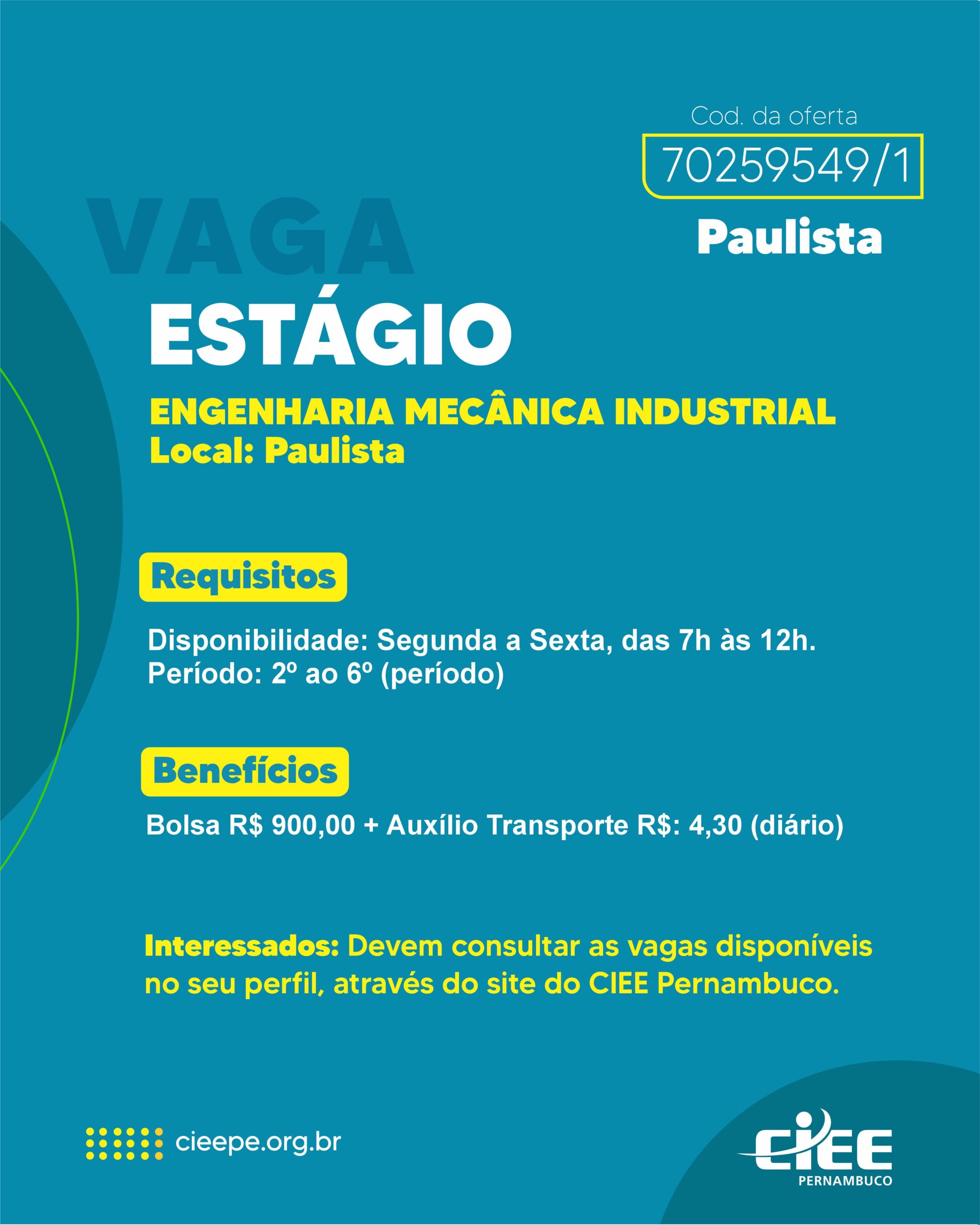 Cod. da oferta

70259549/1

Paulista

VAGA

ESTÁGIO

ENGENHARIA MECÂNICA INDUSTRIAL
Local: Paulista

Requisitos

Disponibilidade: Segunda a Sexta, das 7h às 12h.
Período: 2º ao 6º (período)

Benefícios

Bolsa R$ 900,00 + Auxílio Transporte R$: 4,30 (diário)

Interessados: Devem consultar as vagas disponíveis no seu perfil, através do site do CIEE Pernambuco.

cieepe.org.br

CIEE
PERNAMBUCO